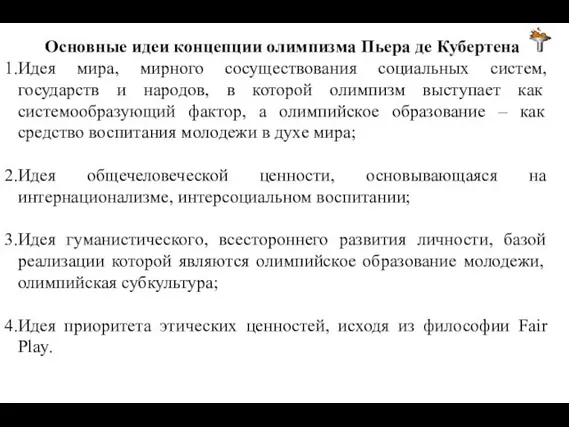 Основные идеи концепции олимпизма Пьера де Кубертена

1.Идея мира, мирного сосуществования социальных систем, государств и народов, в которой олимпизм выступает как системообразующий фактор, а олимпийское образование – как средство воспитания молодежи в духе мира;

2.Идея общечеловеческой ценности, основывающаяся на интернационализме, интерсоциальном воспитании;

3.Идея гуманистического, всестороннего развития личности, базой реализации которой являются олимпийское образование молодежи, олимпийская субкультура;

4.Идея приоритета этических ценностей, исходя из философии Fair Play.